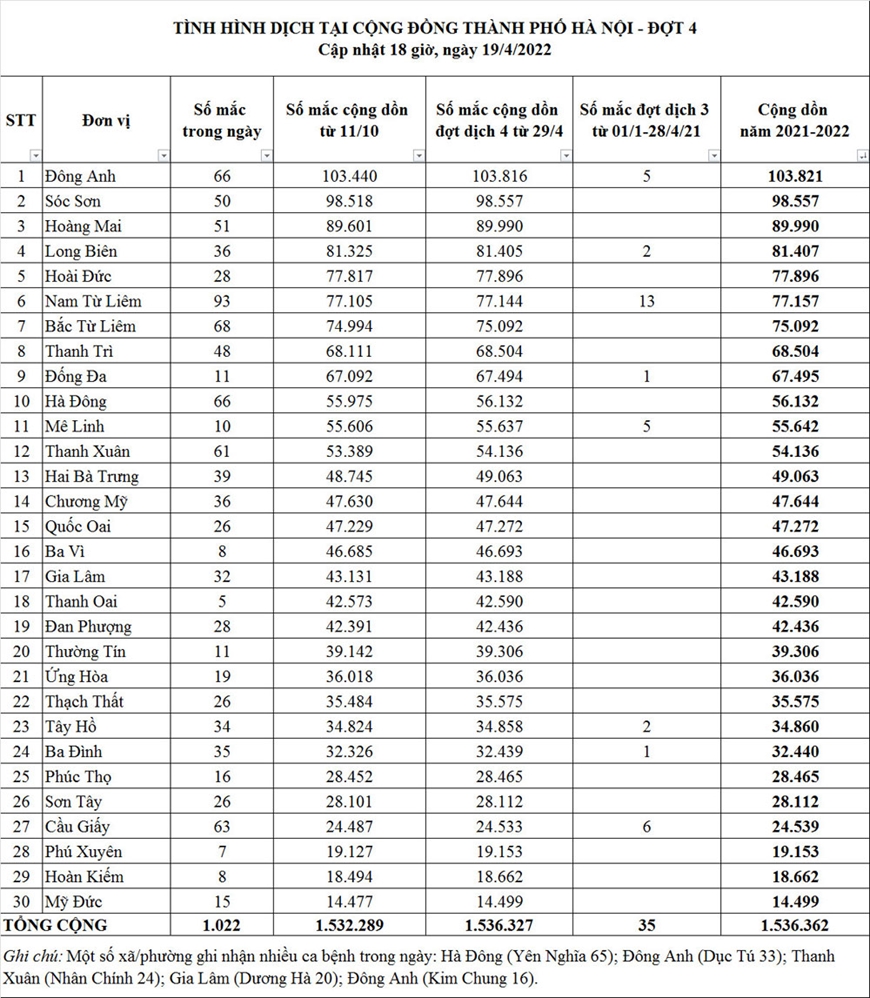 TÌNH HÌNH DỊCH TẠI CỘNG ĐỒNG THÀNH PHỐ HÀ NỘI - ĐỢT 4
Cập nhật 18 giờ, ngày 19/4/2022

| STT | Đơn vị | Số mắc trong ngày | Số mắc cộng dồn từ 11/10 | Số mắc cộng dồn đợt dịch 4 từ 29/4 | Số mắc đợt dịch 3 từ 01/1-28/4/21 | Cộng dồn năm 2021-2022 |
|---|---|---|---|---|---|---|
| 1 | Đông Anh | 66 | 103.440 | 103.816 | 5 | 103.821 |
| 2 | Sóc Sơn | 50 | 98.518 | 98.557 | | 98.557 |
| 3 | Hoàng Mai | 51 | 89.601 | 89.990 | | 89.990 |
| 4 | Long Biên | 36 | 81.325 | 81.405 | 2 | 81.407 |
| 5 | Hoài Đức | 28 | 77.817 | 77.896 | | 77.896 |
| 6 | Nam Từ Liêm | 93 | 77.105 | 77.144 | 13 | 77.157 |
| 7 | Bắc Từ Liêm | 68 | 74.994 | 75.092 | | 75.092 |
| 8 | Thanh Trì | 48 | 68.111 | 68.504 | | 68.504 |
| 9 | Đống Đa | 11 | 67.092 | 67.494 | 1 | 67.495 |
| 10 | Hà Đông | 66 | 55.975 | 56.132 | | 56.132 |
| 11 | Mê Linh | 10 | 55.606 | 55.637 | 5 | 55.642 |
| 12 | Thanh Xuân | 61 | 53.389 | 54.136 | | 54.136 |
| 13 | Hai Bà Trưng | 39 | 48.745 | 49.063 | | 49.063 |
| 14 | Chương Mỹ | 36 | 47.630 | 47.644 | | 47.644 |
| 15 | Quốc Oai | 26 | 47.229 | 47.272 | | 47.272 |
| 16 | Ba Vì | 8 | 46.685 | 46.693 | | 46.693 |
| 17 | Gia Lâm | 32 | 43.131 | 43.188 | | 43.188 |
| 18 | Thanh Oai | 5 | 42.573 | 42.590 | | 42.590 |
| 19 | Đan Phượng | 28 | 42.391 | 42.436 | | 42.436 |
| 20 | Thường Tín | 11 | 39.142 | 39.306 | | 39.306 |
| 21 | Ứng Hòa | 19 | 36.018 | 36.036 | | 36.036 |
| 22 | Thạch Thất | 26 | 35.484 | 35.575 | | 35.575 |
| 23 | Tây Hồ | 34 | 34.824 | 34.858 | 2 | 34.860 |
| 24 | Ba Đình | 35 | 32.326 | 32.439 | 1 | 32.440 |
| 25 | Phúc Thọ | 16 | 28.452 | 28.465 | | 28.465 |
| 26 | Sơn Tây | 26 | 28.101 | 28.112 | | 28.112 |
| 27 | Cầu Giấy | 63 | 24.487 | 24.533 | 6 | 24.539 |
| 28 | Phú Xuyên | 7 | 19.127 | 19.153 | | 19.153 |
| 29 | Hoàn Kiếm | 8 | 18.494 | 18.662 | | 18.662 |
| 30 | Mỹ Đức | 15 | 14.477 | 14.499 | | 14.499 |
| TỔNG CỘNG | | 1.022 | 1.532.289 | 1.536.327 | 35 | 1.536.362 |

Ghi chú: Một số xã/phường ghi nhận nhiều ca bệnh trong ngày: Hà Đông (Yên Nghĩa 65); Đông Anh (Dục Tú 33); Thanh Xuân (Nhân Chính 24); Gia Lâm (Dương Hà 20); Đông Anh (Kim Chung 16).